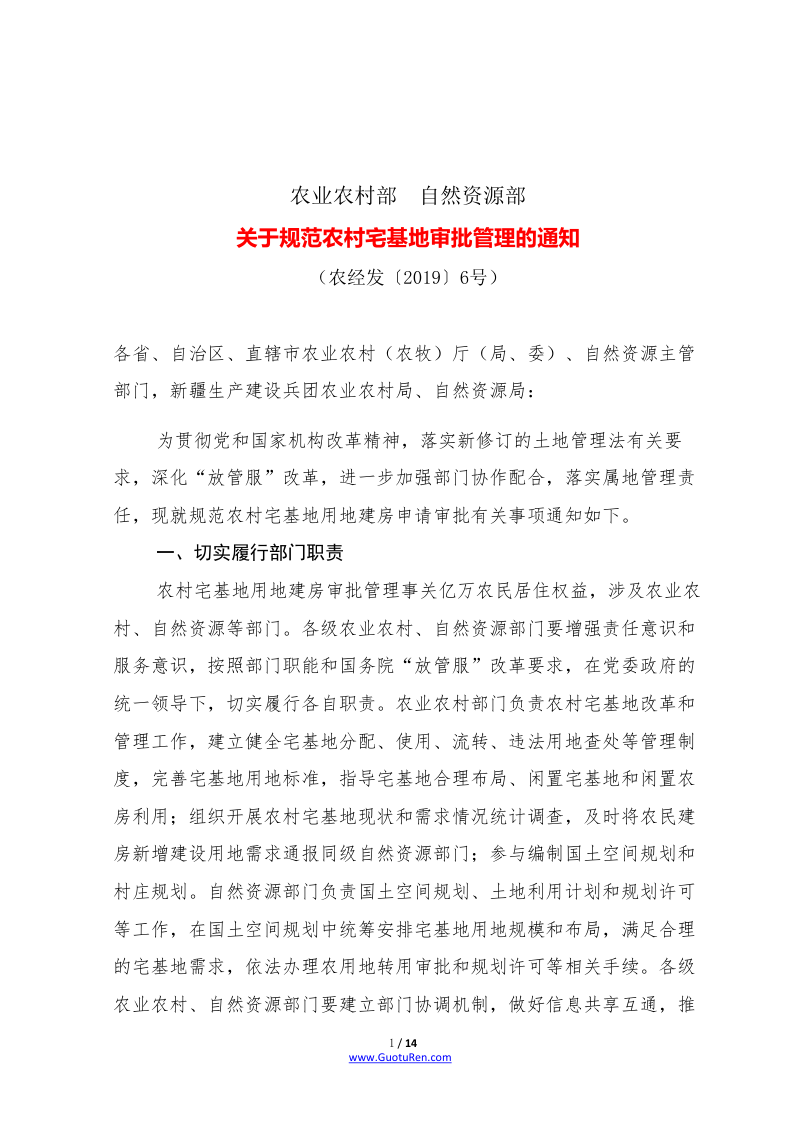 农业农村部　自然资源部

关于规范农村宅基地审批管理的通知

（农经发〔2019〕6号）

各省、自治区、直辖市农业农村（农牧）厅（局、委）、自然资源主管部门，新疆生产建设兵团农业农村局、自然资源局：

为贯彻党和国家机构改革精神，落实新修订的土地管理法有关要求，深化“放管服”改革，进一步加强部门协作配合，落实属地管理责任，现就规范农村宅基地用地建房申请审批有关事项通知如下。

一、切实履行部门职责

农村宅基地用地建房审批管理事关亿万农民居住权益，涉及农业农村、自然资源等部门。各级农业农村、自然资源部门要增强责任意识和服务意识，按照部门职能和国务院“放管服”改革要求，在党委政府的统一领导下，切实履行各自职责。农业农村部门负责农村宅基地改革和管理工作，建立健全宅基地分配、使用、流转、违法用地查处等管理制度，完善宅基地用地标准，指导宅基地合理布局、闲置宅基地和闲置农房利用；组织开展农村宅基地现状和需求情况统计调查，及时将农民建房新增建设用地需求通报同级自然资源部门；参与编制国土空间规划和村庄规划。自然资源部门负责国土空间规划、土地利用计划和规划许可等工作，在国土空间规划中统筹安排宅基地用地规模和布局，满足合理的宅基地需求，依法办理农用地转用审批和规划许可等相关手续。各级农业农村、自然资源部门要建立部门协调机制，做好信息共享互通，推

1 / 14
www.GuotuRen.com